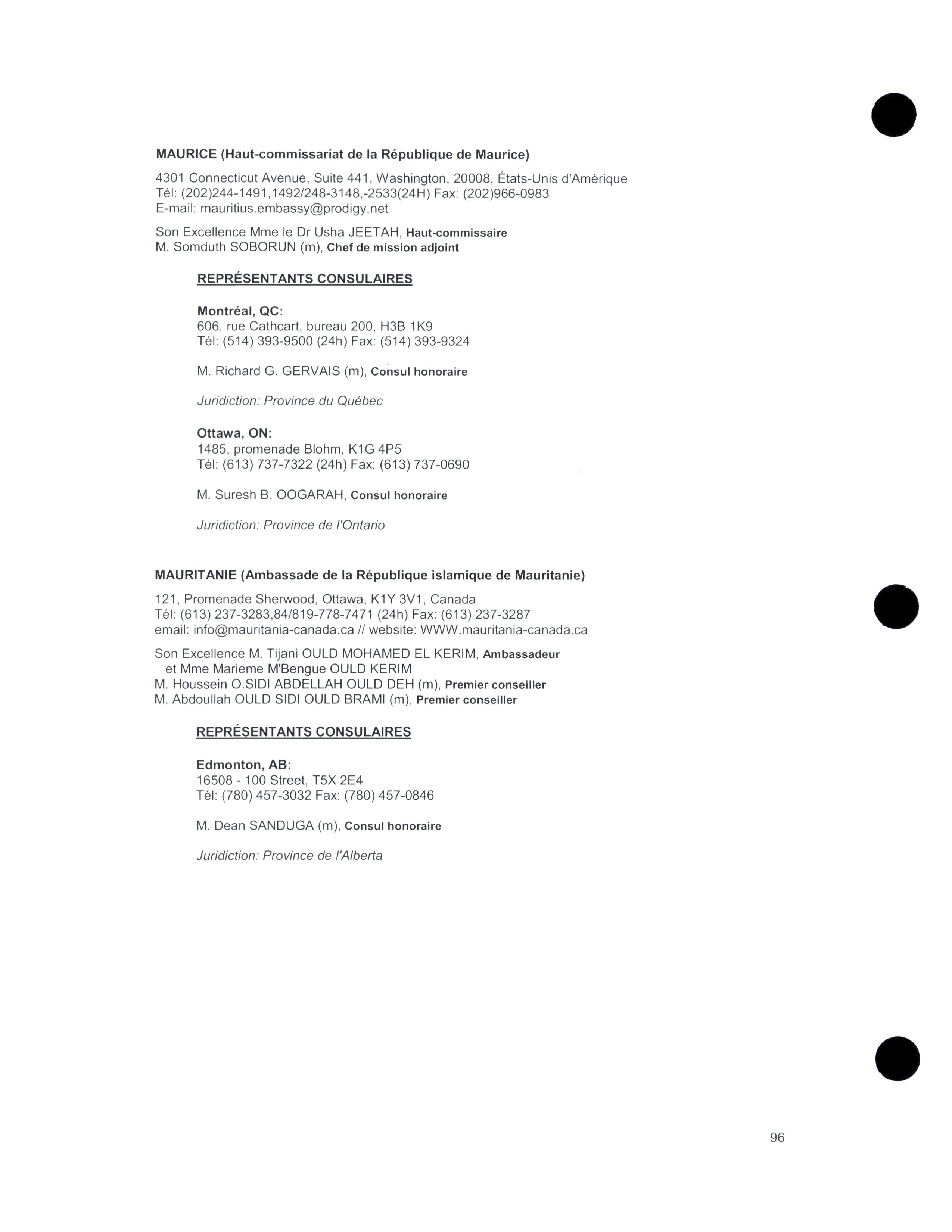 MAURICE (Haut-commissariat de la République de Maurice)

4301 Connecticut Avenue, Suite 441, Washington, 20008, États-Unis d'Amérique
Tél: (202)244-1491,1492/248-3148,-2533(24H) Fax: (202)966-0983
E-mail: mauritius.embassy@prodigy.net

Son Excellence Mme le Dr Usha JEETAH, Haut-commissaire
M. Somduth SOBORUN (m), Chef de mission adjoint

REPRÉSENTANTS CONSULAIRES

Montréal, QC:
606, rue Cathcart, bureau 200, H3B 1K9
Tél: (514) 393-9500 (24h) Fax: (514) 393-9324

M. Richard G. GERVAIS (m), Consul honoraire

Juridiction: Province du Québec

Ottawa, ON:
1485, promenade Blohm, K1G 4P5
Tél: (613) 737-7322 (24h) Fax: (613) 737-0690

M. Suresh B. OOGARAH, Consul honoraire

Juridiction: Province de l'Ontario

MAURITANIE (Ambassade de la République islamique de Mauritanie)

121, Promenade Sherwood, Ottawa, K1Y 3V1, Canada
Tél: (613) 237-3283,84/819-778-7471 (24h) Fax: (613) 237-3287
email: info@mauritania-canada.ca // website: WWW.mauritania-canada.ca

Son Excellence M. Tijani OULD MOHAMED EL KERIM, Ambassadeur
et Mme Marieme M'Bengue OULD KERIM
M. Houssein O.SIDI ABDELLAH OULD DEH (m), Premier conseiller
M. Abdoullah OULD SIDI OULD BRAMI (m), Premier conseiller

REPRÉSENTANTS CONSULAIRES

Edmonton, AB:
16508 - 100 Street, T5X 2E4
Tél: (780) 457-3032 Fax: (780) 457-0846

M. Dean SANDUGA (m), Consul honoraire

Juridiction: Province de l'Alberta

96